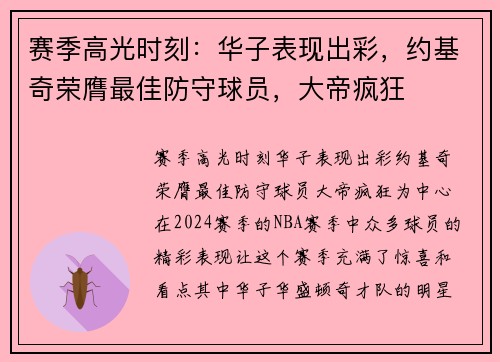 赛季高光时刻：华子表现出彩，约基奇荣膺最佳防守球员，大帝疯狂

赛季高光时刻华子表现出彩约基奇荣膺最佳防守球员大帝疯狂为中心在2024赛季的NBA赛季中众多球员的精彩表现让这个赛季充满了惊喜和看点其中华子华盛顿奇才队的明星